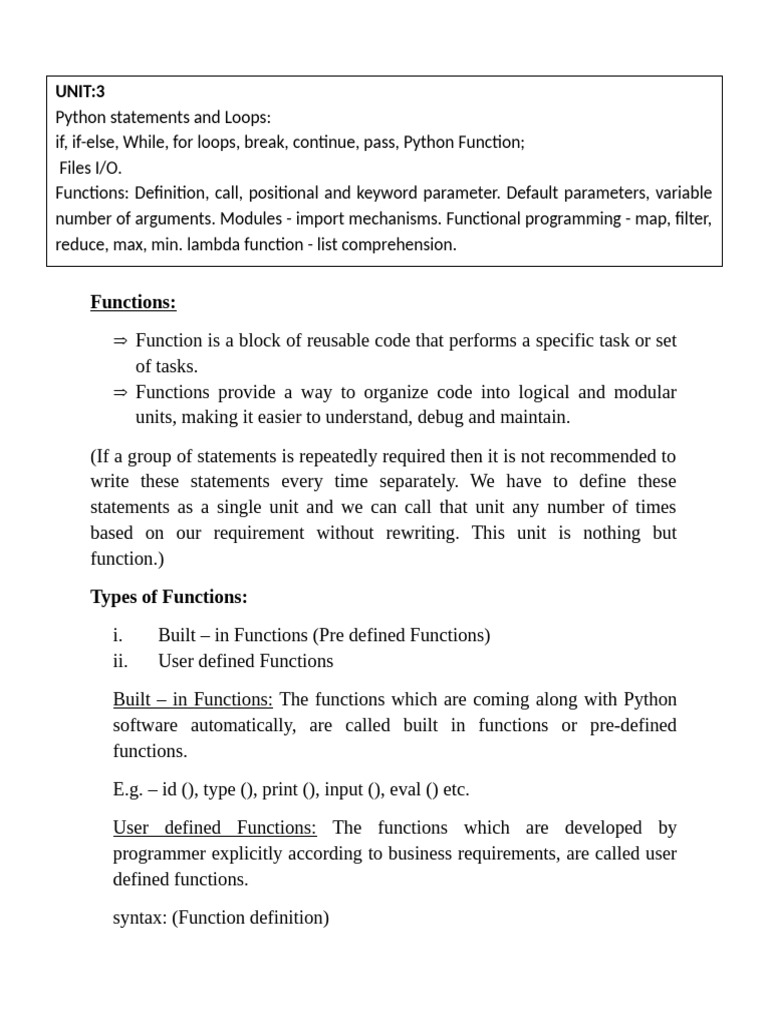 UNIT:3
Python statements and Loops:
if, if-else, While, for loops, break, continue, pass, Python Function;
Files I/O.
Functions: Definition, call, positional and keyword parameter. Default parameters, variable number of arguments. Modules - import mechanisms. Functional programming - map, filter, reduce, max, min. lambda function - list comprehension.

Functions:

⇒ Function is a block of reusable code that performs a specific task or set of tasks.
⇒ Functions provide a way to organize code into logical and modular units, making it easier to understand, debug and maintain.

(If a group of statements is repeatedly required then it is not recommended to write these statements every time separately. We have to define these statements as a single unit and we can call that unit any number of times based on our requirement without rewriting. This unit is nothing but function.)

Types of Functions:

i. Built – in Functions (Pre defined Functions)
ii. User defined Functions

Built – in Functions: The functions which are coming along with Python software automatically, are called built in functions or pre-defined functions.

E.g. – id (), type (), print (), input (), eval () etc.

User defined Functions: The functions which are developed by programmer explicitly according to business requirements, are called user defined functions.

syntax: (Function definition)